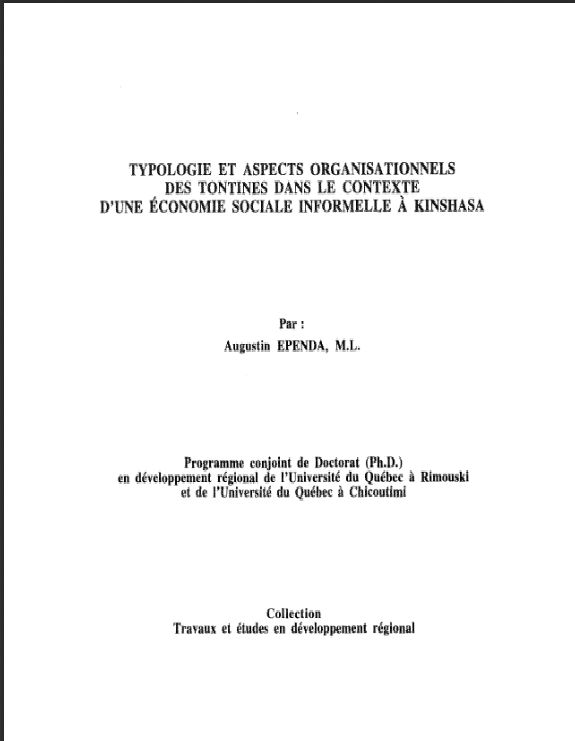 TYPOLOGIE ET ASPECTS ORGANISATIONNELS DES TONTINES DANS LE CONTEXTE D'UNE ÉCONOMIE SOCIALE INFORMELLE À KINSHASA

Par :
Augustin EPENDA, M.L.

Programme conjoint de Doctorat (Ph.D.) en développement régional de l'Université du Québec à Rimouski et de l'Université du Québec à Chicoutimi

Collection
Travaux et études en développement régional